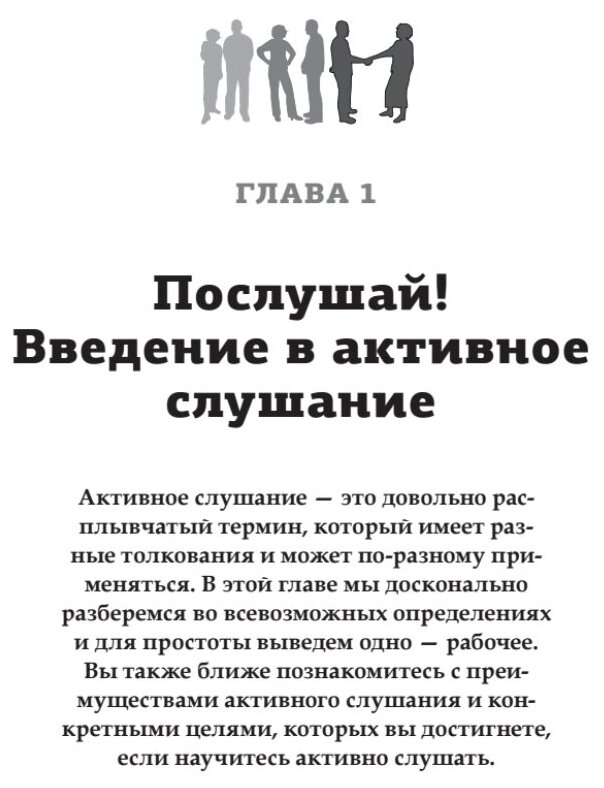 ГЛАВА 1

Послушай! Введение в активное слушание

Активное слушание — это довольно расплывчатый термин, который имеет разные толкования и может по-разному применяться. В этой главе мы досконально разберемся во всевозможных определениях и для простоты выведем одно — рабочее. Вы также ближе познакомитесь с преимуществами активного слушания и конкретными целями, которых вы достигнете, если научитесь активно слушать.